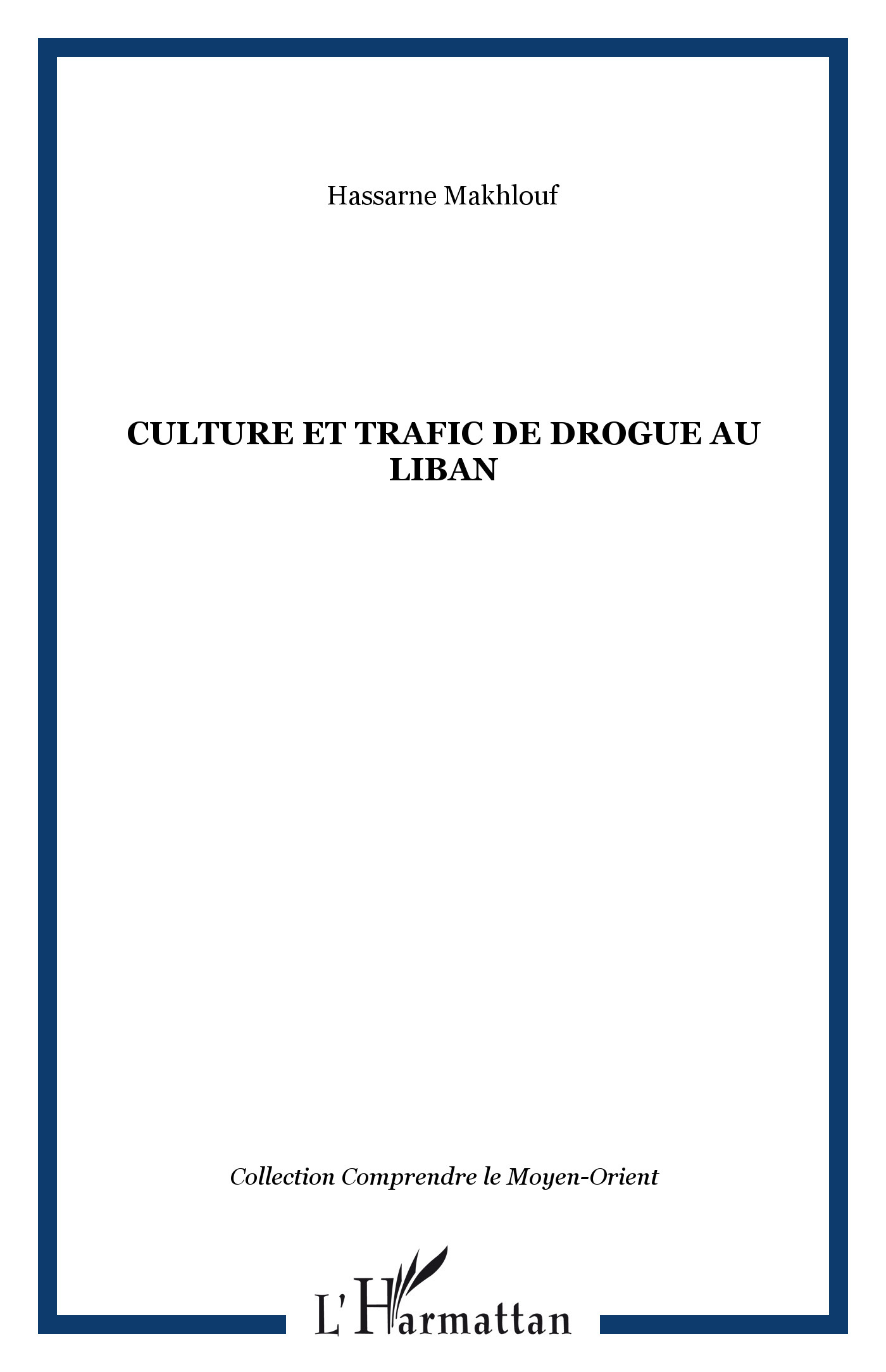 Hassarne Makhlouf

CULTURE ET TRAFIC DE DROGUE AU LIBAN

Collection Comprendre le Moyen-Orient

L'Harmattan